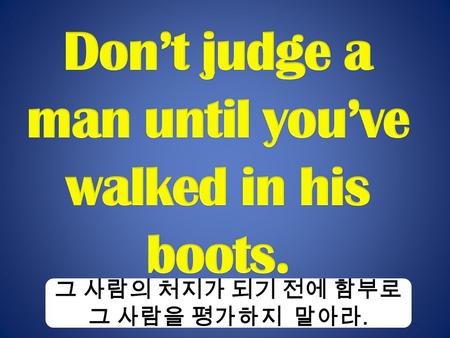 Don't judge a man until you've walked in his boots.

그 사람의 처지가 되기 전에 함부로 그 사람을 평가하지 말아라.